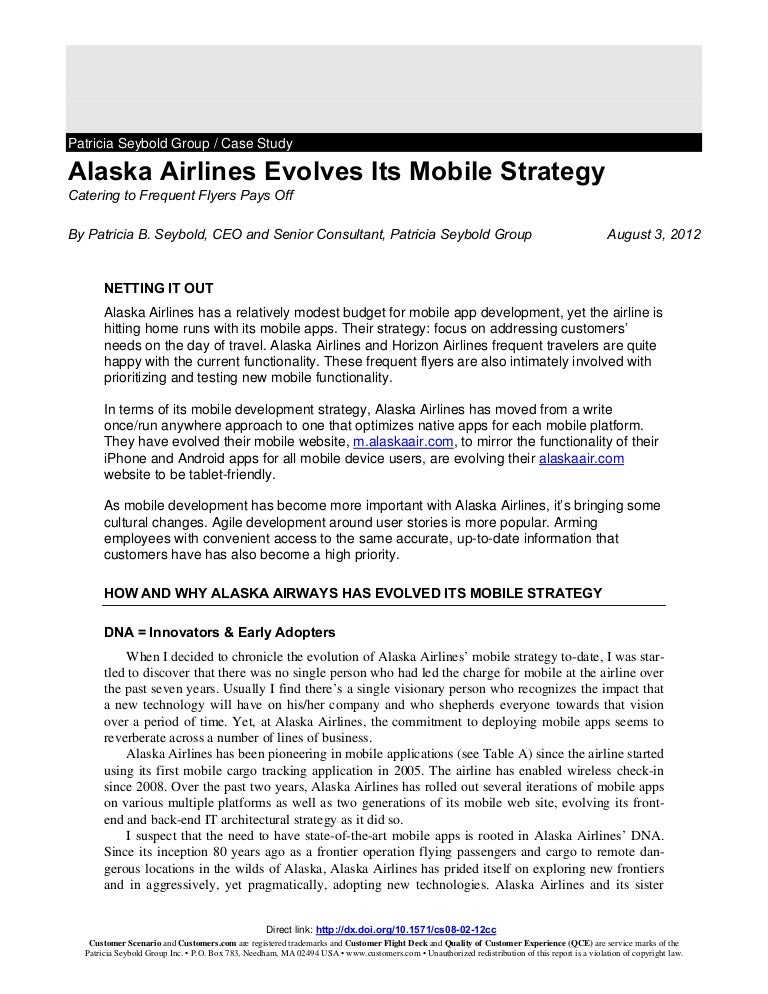 Patricia Seybold Group / Case Study

Alaska Airlines Evolves Its Mobile Strategy

Catering to Frequent Flyers Pays Off

By Patricia B. Seybold, CEO and Senior Consultant, Patricia Seybold Group August 3, 2012

NETTING IT OUT

Alaska Airlines has a relatively modest budget for mobile app development, yet the airline is hitting home runs with its mobile apps. Their strategy: focus on addressing customers' needs on the day of travel. Alaska Airlines and Horizon Airlines frequent travelers are quite happy with the current functionality. These frequent flyers are also intimately involved with prioritizing and testing new mobile functionality.

In terms of its mobile development strategy, Alaska Airlines has moved from a write once/run anywhere approach to one that optimizes native apps for each mobile platform. They have evolved their mobile website, m.alaskaair.com, to mirror the functionality of their iPhone and Android apps for all mobile device users, are evolving their alaskaair.com website to be tablet-friendly.

As mobile development has become more important with Alaska Airlines, it's bringing some cultural changes. Agile development around user stories is more popular. Arming employees with convenient access to the same accurate, up-to-date information that customers have has also become a high priority.

HOW AND WHY ALASKA AIRWAYS HAS EVOLVED ITS MOBILE STRATEGY

DNA = Innovators & Early Adopters

When I decided to chronicle the evolution of Alaska Airlines' mobile strategy to-date, I was startled to discover that there was no single person who had led the charge for mobile at the airline over the past seven years. Usually I find there's a single visionary person who recognizes the impact that a new technology will have on his/her company and who shepherds everyone towards that vision over a period of time. Yet, at Alaska Airlines, the commitment to deploying mobile apps seems to reverberate across a number of lines of business.

Alaska Airlines has been pioneering in mobile applications (see Table A) since the airline started using its first mobile cargo tracking application in 2005. The airline has enabled wireless check-in since 2008. Over the past two years, Alaska Airlines has rolled out several iterations of mobile apps on various multiple platforms as well as two generations of its mobile web site, evolving its front-end and back-end IT architectural strategy as it did so.

I suspect that the need to have state-of-the-art mobile apps is rooted in Alaska Airlines' DNA. Since its inception 80 years ago as a frontier operation flying passengers and cargo to remote dangerous locations in the wilds of Alaska, Alaska Airlines has prided itself on exploring new frontiers and in aggressively, yet pragmatically, adopting new technologies. Alaska Airlines and its sister

Direct link: http://dx.doi.org/10.1571/cs08-02-12cc

Customer Scenario and Customers.com are registered trademarks and Customer Flight Deck and Quality of Customer Experience (QCE) are service marks of the Patricia Seybold Group Inc. • P.O. Box 783, Needham, MA 02494 USA • www.customers.com • Unauthorized redistribution of this report is a violation of copyright law.